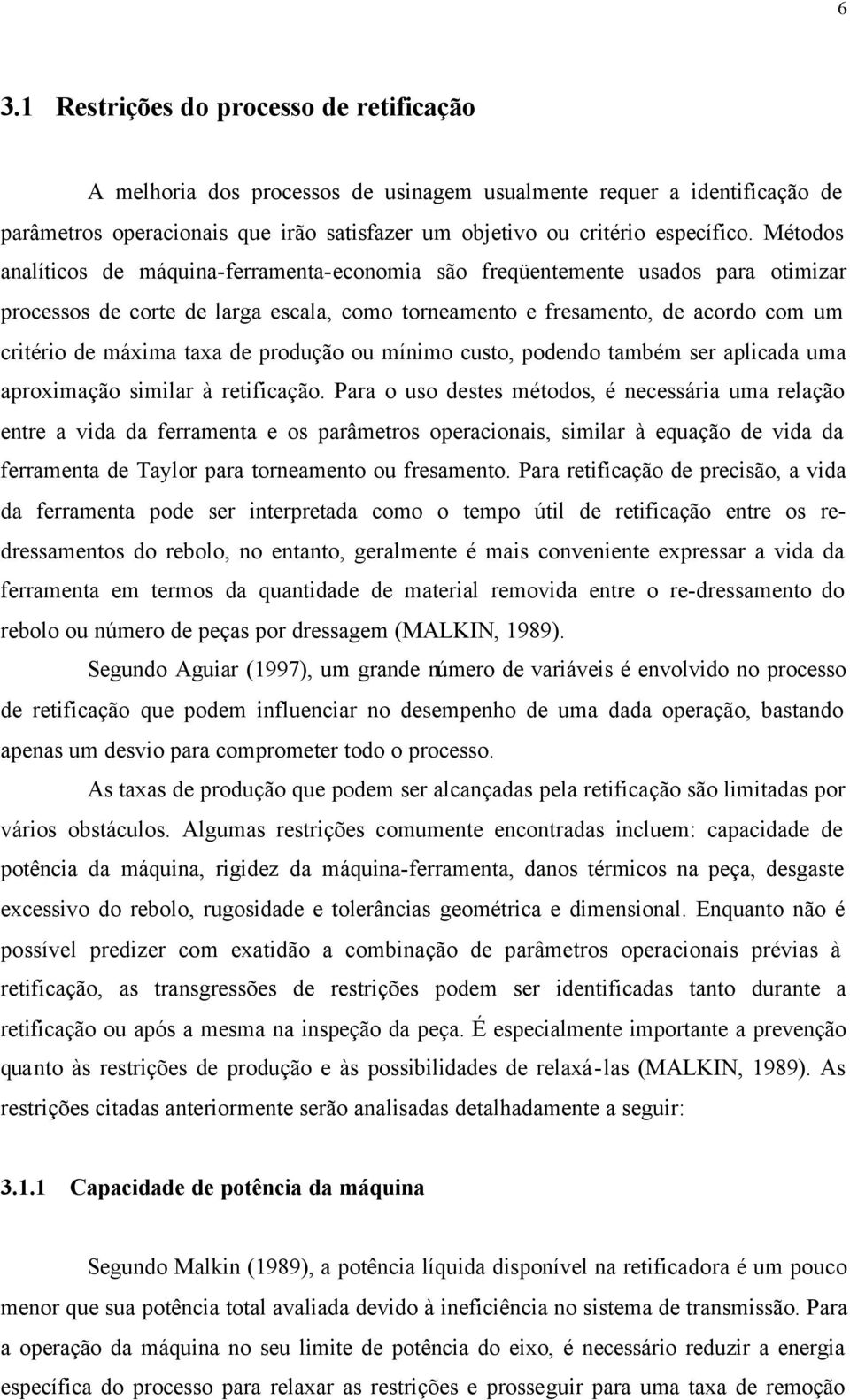 6

3.1 Restrições do processo de retificação

A melhoria dos processos de usinagem usualmente requer a identificação de parâmetros operacionais que irão satisfazer um objetivo ou critério específico. Métodos analíticos de máquina-ferramenta-economia são freqüentemente usados para otimizar processos de corte de larga escala, como torneamento e fresamento, de acordo com um critério de máxima taxa de produção ou mínimo custo, podendo também ser aplicada uma aproximação similar à retificação. Para o uso destes métodos, é necessária uma relação entre a vida da ferramenta e os parâmetros operacionais, similar à equação de vida da ferramenta de Taylor para torneamento ou fresamento. Para retificação de precisão, a vida da ferramenta pode ser interpretada como o tempo útil de retificação entre os re-dressamentos do rebolo, no entanto, geralmente é mais conveniente expressar a vida da ferramenta em termos da quantidade de material removida entre o re-dressamento do rebolo ou número de peças por dressagem (MALKIN, 1989).

Segundo Aguiar (1997), um grande número de variáveis é envolvido no processo de retificação que podem influenciar no desempenho de uma dada operação, bastando apenas um desvio para comprometer todo o processo.

As taxas de produção que podem ser alcançadas pela retificação são limitadas por vários obstáculos. Algumas restrições comumente encontradas incluem: capacidade de potência da máquina, rigidez da máquina-ferramenta, danos térmicos na peça, desgaste excessivo do rebolo, rugosidade e tolerâncias geométrica e dimensional. Enquanto não é possível predizer com exatidão a combinação de parâmetros operacionais prévias à retificação, as transgressões de restrições podem ser identificadas tanto durante a retificação ou após a mesma na inspeção da peça. É especialmente importante a prevenção quanto às restrições de produção e às possibilidades de relaxá-las (MALKIN, 1989). As restrições citadas anteriormente serão analisadas detalhadamente a seguir:

3.1.1 Capacidade de potência da máquina

Segundo Malkin (1989), a potência líquida disponível na retificadora é um pouco menor que sua potência total avaliada devido à ineficiência no sistema de transmissão. Para a operação da máquina no seu limite de potência do eixo, é necessário reduzir a energia específica do processo para relaxar as restrições e prosseguir para uma taxa de remoção